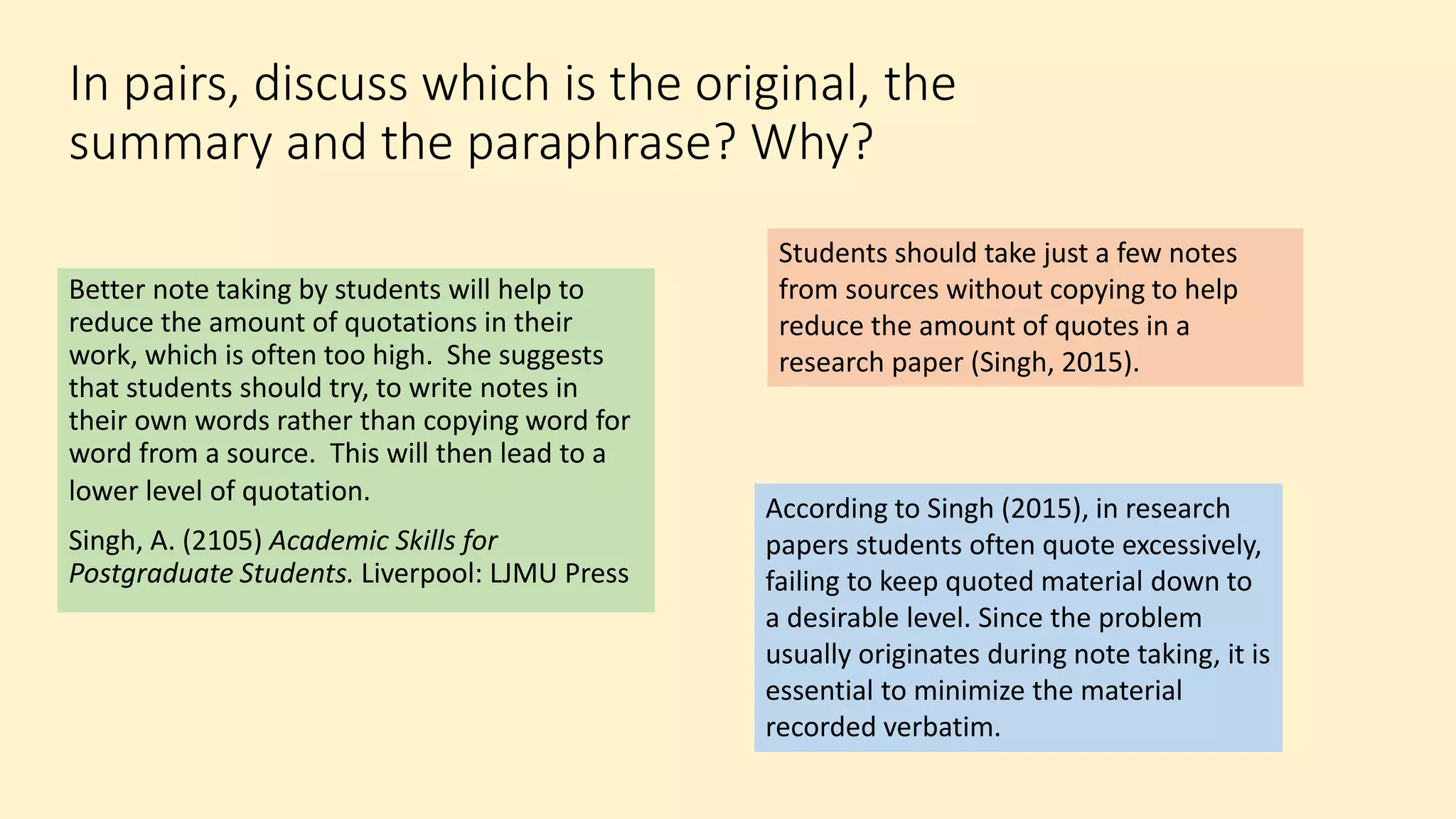 In pairs, discuss which is the original, the summary and the paraphrase? Why?

Better note taking by students will help to reduce the amount of quotations in their work, which is often too high.  She suggests that students should try, to write notes in their own words rather than copying word for word from a source.  This will then lead to a lower level of quotation.

Singh, A. (2105) Academic Skills for Postgraduate Students. Liverpool: LJMU Press

Students should take just a few notes from sources without copying to help reduce the amount of quotes in a research paper (Singh, 2015).

According to Singh (2015), in research papers students often quote excessively, failing to keep quoted material down to a desirable level. Since the problem usually originates during note taking, it is essential to minimize the material recorded verbatim.